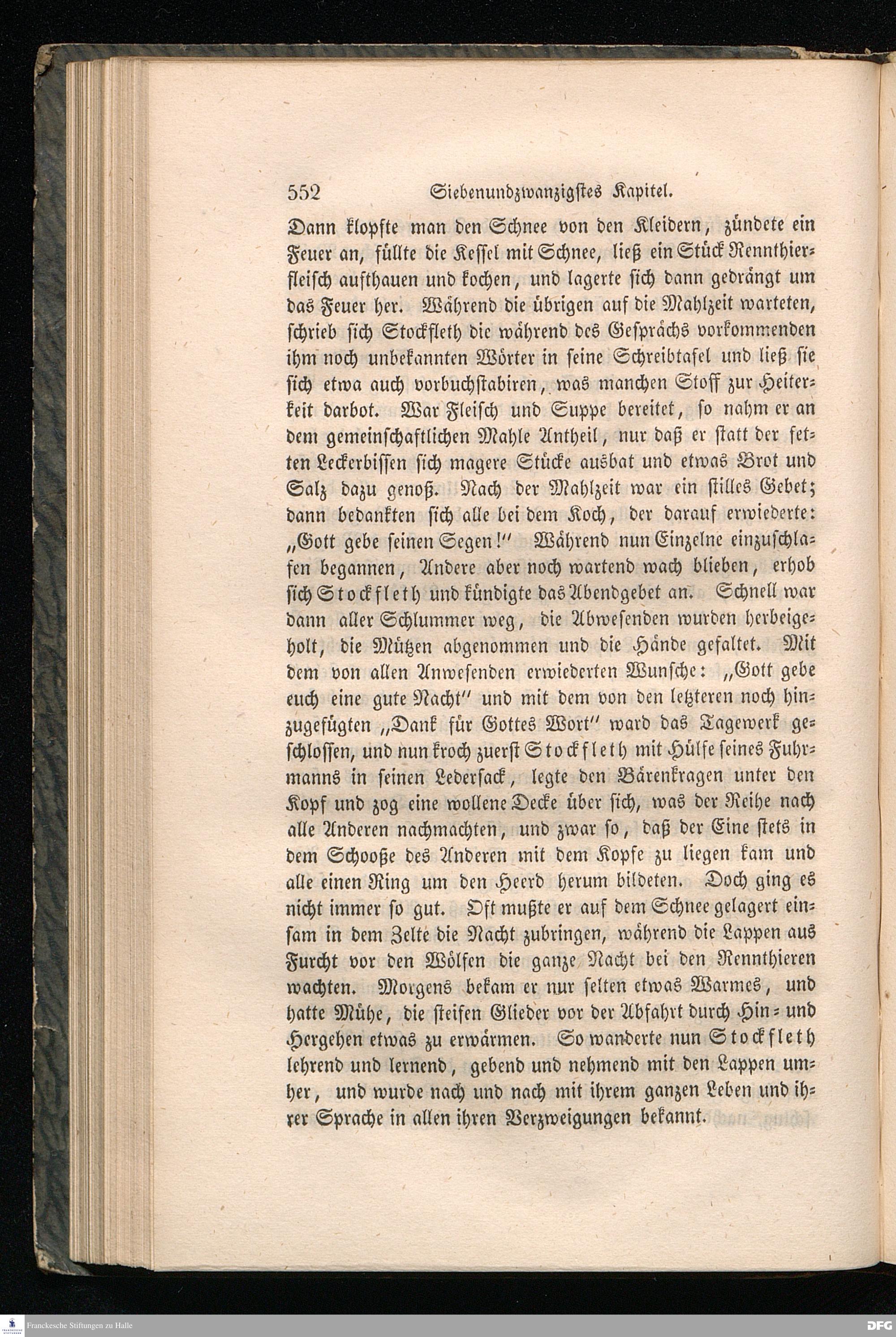 552 Siebenundzwanzigstes Kapitel.

Dann klopfte man den Schnee von den Kleidern, zündete ein Feuer an, füllte die Kessel mit Schnee, ließ ein Stück Rennthierfleisch aufthauen und kochen, und lagerte sich dann gedrängt um das Feuer her. Während die übrigen auf die Mahlzeit warteten, schrieb sich Stockfleth die während des Gesprächs vorkommenden ihm noch unbekannten Wörter in seine Schreibtafel und ließ sie sich etwa auch vorbuchstabiren, was manchen Stoff zur Heiterkeit darbot. War Fleisch und Suppe bereitet, so nahm er an dem gemeinschaftlichen Mahle Antheil, nur daß er statt der fetten Leckerbissen sich magere Stücke ausbat und etwas Brot und Salz dazu genoß. Nach der Mahlzeit war ein stilles Gebet; dann bedankten sich alle bei dem Koch, der darauf erwiederte: „Gott gebe seinen Segen!" Während nun Einzelne einzuschlafen begannen, Andere aber noch wartend wach blieben, erhob sich Stockfleth und kündigte das Abendgebet an. Schnell war dann aller Schlummer weg, die Abwesenden wurden herbeigeholt, die Mützen abgenommen und die Hände gefaltet. Mit dem von allen Anwesenden erwiederten Wunsche: „Gott gebe euch eine gute Nacht" und mit dem von den letzteren noch hinzugefügten „Dank für Gottes Wort" ward das Tagewerk geschlossen, und nun kroch zuerst Stockfleth mit Hülfe seines Fuhrmanns in seinen Ledersack, legte den Bärenkragen unter den Kopf und zog eine wollene Decke über sich, was der Reihe nach alle Anderen nachmachten, und zwar so, daß der Eine stets in dem Schooße des Anderen mit dem Kopfe zu liegen kam und alle einen Ring um den Heerd herum bildeten. Doch ging es nicht immer so gut. Oft mußte er auf dem Schnee gelagert einsam in dem Zelte die Nacht zubringen, während die Lappen aus Furcht vor den Wölfen die ganze Nacht bei den Rennthieren wachten. Morgens bekam er nur selten etwas Warmes, und hatte Mühe, die steifen Glieder vor der Abfahrt durch Hin- und Hergehen etwas zu erwärmen. So wanderte nun Stockfleth lehrend und lernend, gebend und nehmend mit den Lappen umher, und wurde nach und nach mit ihrem ganzen Leben und ihrer Sprache in allen ihren Verzweigungen bekannt.

Franckesche Stiftungen zu Halle DFG